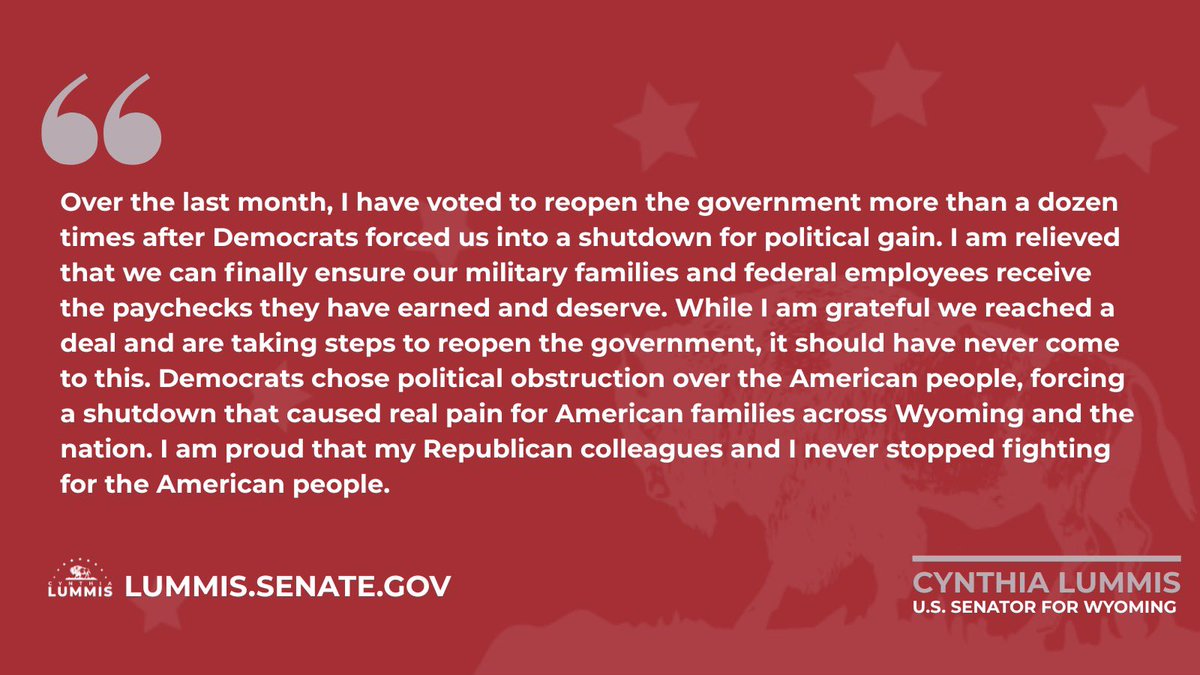 “

Over the last month, I have voted to reopen the government more than a dozen times after Democrats forced us into a shutdown for political gain. I am relieved that we can finally ensure our military families and federal employees receive the paychecks they have earned and deserve. While I am grateful we reached a deal and are taking steps to reopen the government, it should have never come to this. Democrats chose political obstruction over the American people, forcing a shutdown that caused real pain for American families across Wyoming and the nation. I am proud that my Republican colleagues and I never stopped fighting for the American people.

CYNTHIA LUMMIS

LUMMIS.SENATE.GOV

CYNTHIA LUMMIS
U.S. SENATOR FOR WYOMING